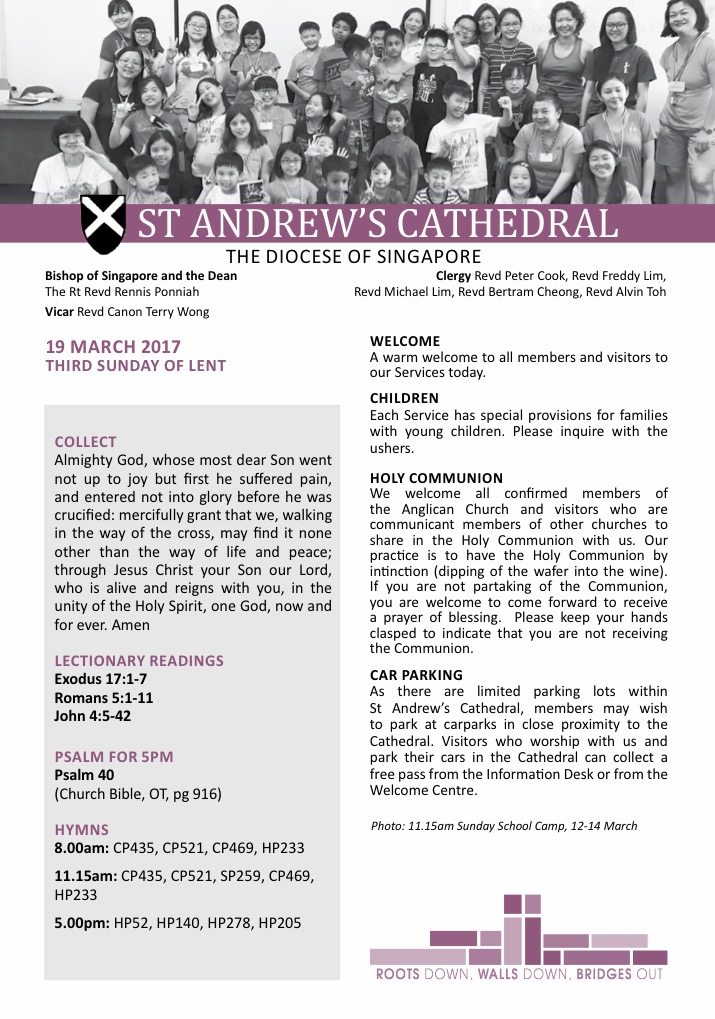 ST ANDREW'S CATHEDRAL
THE DIOCESE OF SINGAPORE

Bishop of Singapore and the Dean
The Rt Revd Rennis Ponniah
Vicar Revd Canon Terry Wong

Clergy Revd Peter Cook, Revd Freddy Lim, Revd Michael Lim, Revd Bertram Cheong, Revd Alvin Toh

19 MARCH 2017
THIRD SUNDAY OF LENT

COLLECT
Almighty God, whose most dear Son went not up to joy but first he suffered pain, and entered not into glory before he was crucified: mercifully grant that we, walking in the way of the cross, may find it none other than the way of life and peace; through Jesus Christ your Son our Lord, who is alive and reigns with you, in the unity of the Holy Spirit, one God, now and for ever. Amen

LECTIONARY READINGS
Exodus 17:1-7
Romans 5:1-11
John 4:5-42

PSALM FOR 5PM
Psalm 40
(Church Bible, OT, pg 916)

HYMNS
8.00am: CP435, CP521, CP469, HP233
11.15am: CP435, CP521, SP259, CP469, HP233
5.00pm: HP52, HP140, HP278, HP205

WELCOME
A warm welcome to all members and visitors to our Services today.

CHILDREN
Each Service has special provisions for families with young children. Please inquire with the ushers.

HOLY COMMUNION
We welcome all confirmed members of the Anglican Church and visitors who are communicant members of other churches to share in the Holy Communion with us. Our practice is to have the Holy Communion by intinction (dipping of the wafer into the wine). If you are not partaking of the Communion, you are welcome to come forward to receive a prayer of blessing. Please keep your hands clasped to indicate that you are not receiving the Communion.

CAR PARKING
As there are limited parking lots within St Andrew's Cathedral, members may wish to park at carparks in close proximity to the Cathedral. Visitors who worship with us and park their cars in the Cathedral can collect a free pass from the Information Desk or from the Welcome Centre.

Photo: 11.15am Sunday School Camp, 12-14 March

ROOTS DOWN, WALLS DOWN, BRIDGES OUT